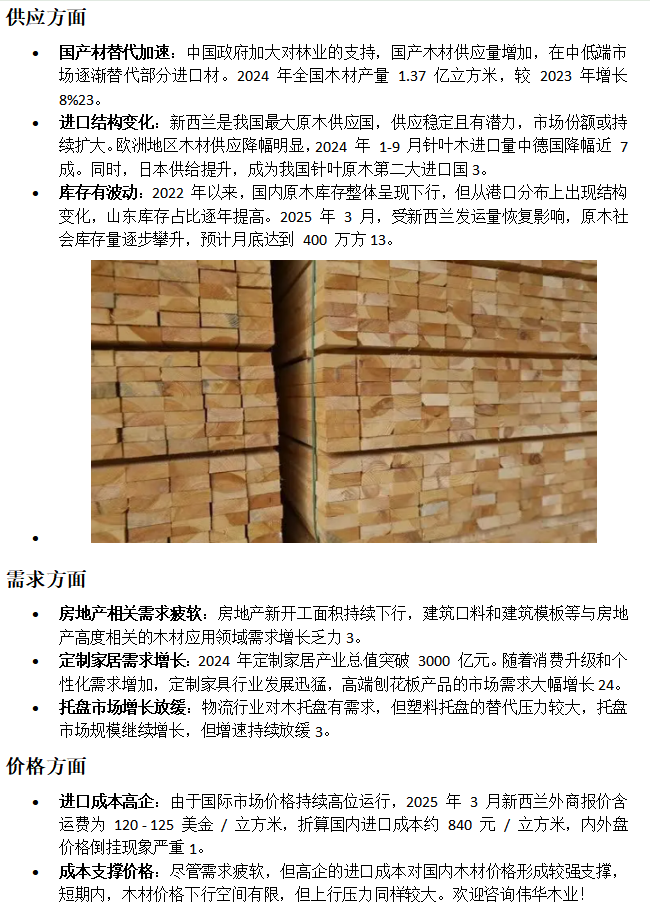 供应方面

- **国产材替代加速**：中国政府加大对林业的支持，国产木材供应量增加，在中低端市场逐渐替代部分进口材。2024 年全国木材产量 1.37 亿立方米，较 2023 年增长 8%23。
- **进口结构变化**：新西兰是我国最大原木供应国，供应稳定且有潜力，市场份额或持续扩大。欧洲地区木材供应降幅明显，2024 年 1-9 月针叶木进口量中德国降幅近 7 成。同时，日本供给提升，成为我国针叶原木第二大进口国 3。
- **库存有波动**：2022 年以来，国内原木库存整体呈现下行，但从港口分布上出现结构变化，山东库存占比逐年提高。2025 年 3 月，受新西兰发运量恢复影响，原木社会库存量逐步攀升，预计月底达到 400 万方 13。

需求方面

- **房地产相关需求疲软**：房地产新开工面积持续下行，建筑口料和建筑模板等与房地产高度相关的木材应用领域需求增长乏力 3。
- **定制家居需求增长**：2024 年定制家居产业总值突破 3000 亿元。随着消费升级和个性化需求增加，定制家具行业发展迅猛，高端刨花板产品的市场需求大幅增长 24。
- **托盘市场增长放缓**：物流行业对木托盘有需求，但塑料托盘的替代压力较大，托盘市场规模继续增长，但增速持续放缓 3。

价格方面

- **进口成本高企**：由于国际市场价格持续高位运行，2025 年 3 月新西兰外商报价含运费为 120 - 125 美金 / 立方米，折算国内进口成本约 840 元 / 立方米，内外盘价格倒挂现象严重 1。
- **成本支撑价格**：尽管需求疲软，但高企的进口成本对国内木材价格形成较强支撑，短期内，木材价格下行空间有限，但上行压力同样较大。欢迎咨询伟华木业！